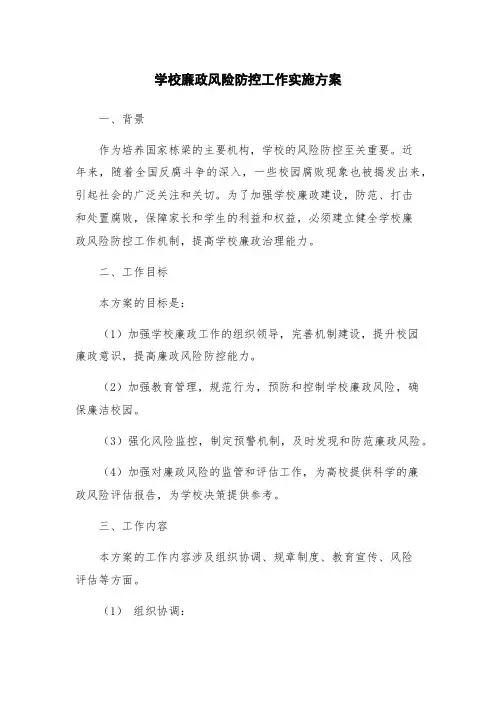 学校廉政风险防控工作实施方案

一、背景

作为培养国家栋梁的主要机构，学校的风险防控至关重要。近年来，随着全国反腐斗争的深入，一些校园腐败现象也被揭发出来，引起社会的广泛关注和关切。为了加强学校廉政建设，防范、打击和处置腐败，保障家长和学生的利益和权益，必须建立健全学校廉政风险防控工作机制，提高学校廉政治理能力。

二、工作目标

本方案的目标是：

（1）加强学校廉政工作的组织领导，完善机制建设，提升校园廉政意识，提高廉政风险防控能力。

（2）加强教育管理，规范行为，预防和控制学校廉政风险，确保廉洁校园。

（3）强化风险监控，制定预警机制，及时发现和防范廉政风险。

（4）加强对廉政风险的监管和评估工作，为高校提供科学的廉政风险评估报告，为学校决策提供参考。

三、工作内容

本方案的工作内容涉及组织协调、规章制度、教育宣传、风险评估等方面。

（1） 组织协调：